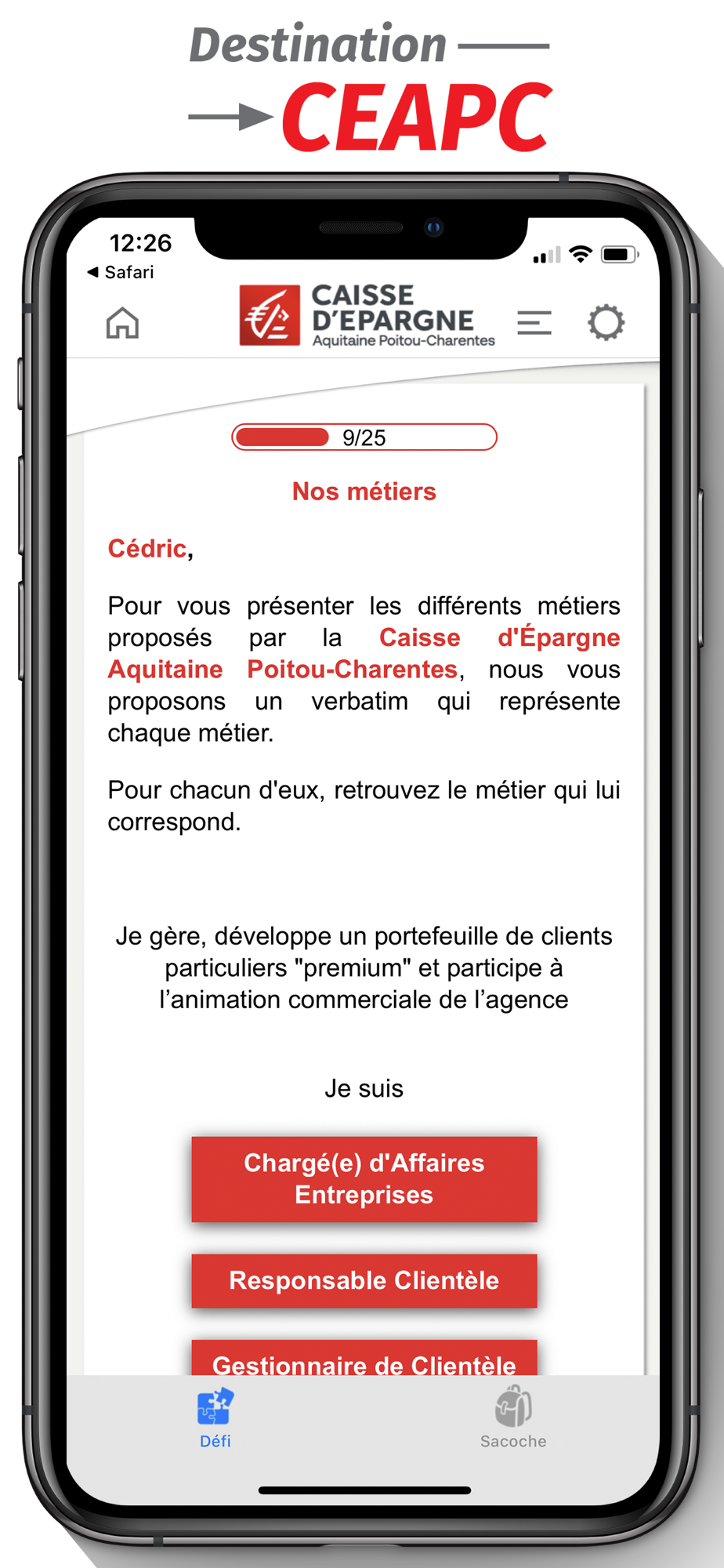 Destination
CEAPC

12:26
◀ Safari

CAISSE D'EPARGNE
Aquitaine Poitou-Charentes

9/25

Nos métiers

Cédric,

Pour vous présenter les différents métiers proposés par la Caisse d'Épargne Aquitaine Poitou-Charentes, nous vous proposons un verbatim qui représente chaque métier.

Pour chacun d'eux, retrouvez le métier qui lui correspond.

Je gère, développe un portefeuille de clients particuliers "premium" et participe à l'animation commerciale de l'agence

Je suis

Chargé(e) d'Affaires Entreprises

Responsable Clientèle

Gestionnaire de Clientèle

Défi

Sacoche